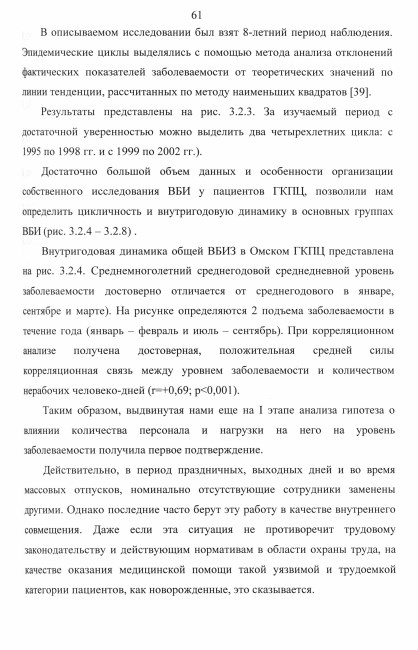 61

В описываемом исследовании был взят 8-летний период наблюдения. Эпидемические циклы выделялись с помощью метода анализа отклонений фактических показателей заболеваемости от теоретических значений по линии тенденции, рассчитанных по методу наименьших квадратов [39].

Результаты представлены на рис. 3.2.3. За изучаемый период с достаточной уверенностью можно выделить два четырехлетних цикла: с 1995 по 1998 гг. и с 1999 по 2002 гг.).

Достаточно большой объем данных и особенности организации собственного исследования ВБИ у пациентов ГКПЦ, позволили нам определить цикличность и внутригодовую динамику в основных группах ВБИ (рис. 3.2.4 – 3.2.8) .

Внутригодовая динамика общей ВБИЗ в Омском ГКПЦ представлена на рис. 3.2.4. Среднемноголетний среднегодовой среднедневной уровень заболеваемости достоверно отличается от среднегодового в январе, сентябре и марте). На рисунке определяются 2 подъема заболеваемости в течение года (январь – февраль и июль – сентябрь). При корреляционном анализе получена достоверная, положительная средней силы корреляционная связь между уровнем заболеваемости и количеством нерабочих человеко-дней (r=+0,69; p<0,001).

Таким образом, выдвинутая нами еще на I этапе анализа гипотеза о влиянии количества персонала и нагрузки на него на уровень заболеваемости получила первое подтверждение.

Действительно, в период праздничных, выходных дней и во время массовых отпусков, номинально отсутствующие сотрудники заменены другими. Однако последние часто берут эту работу в качестве внутреннего совмещения. Даже если эта ситуация не противоречит трудовому законодательству и действующим нормативам в области охраны труда, на качестве оказания медицинской помощи такой уязвимой и трудоемкой категории пациентов, как новорожденные, это сказывается.